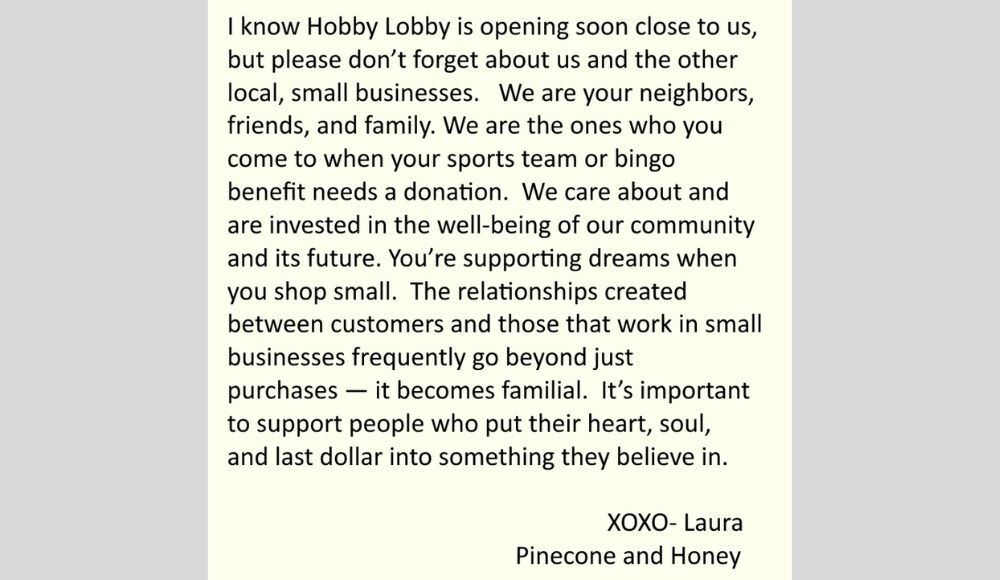 I know Hobby Lobby is opening soon close to us, but please don't forget about us and the other local, small businesses.   We are your neighbors, friends, and family. We are the ones who you come to when your sports team or bingo benefit needs a donation.  We care about and are invested in the well-being of our community and its future. You're supporting dreams when you shop small.  The relationships created between customers and those that work in small businesses frequently go beyond just purchases — it becomes familial.  It's important to support people who put their heart, soul, and last dollar into something they believe in.

XOXO- Laura
Pinecone and Honey